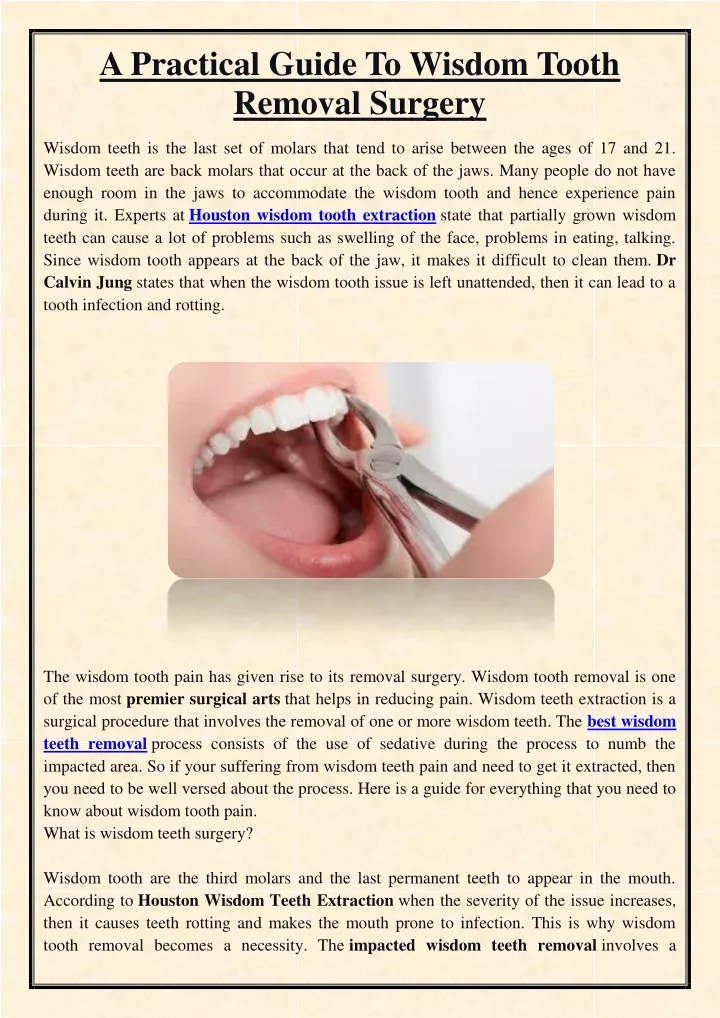 A Practical Guide To Wisdom Tooth Removal Surgery

Wisdom teeth is the last set of molars that tend to arise between the ages of 17 and 21. Wisdom teeth are back molars that occur at the back of the jaws. Many people do not have enough room in the jaws to accommodate the wisdom tooth and hence experience pain during it. Experts at Houston wisdom tooth extraction state that partially grown wisdom teeth can cause a lot of problems such as swelling of the face, problems in eating, talking. Since wisdom tooth appears at the back of the jaw, it makes it difficult to clean them. Dr Calvin Jung states that when the wisdom tooth issue is left unattended, then it can lead to a tooth infection and rotting.

The wisdom tooth pain has given rise to its removal surgery. Wisdom tooth removal is one of the most premier surgical arts that helps in reducing pain. Wisdom teeth extraction is a surgical procedure that involves the removal of one or more wisdom teeth. The best wisdom teeth removal process consists of the use of sedative during the process to numb the impacted area. So if your suffering from wisdom teeth pain and need to get it extracted, then you need to be well versed about the process. Here is a guide for everything that you need to know about wisdom tooth pain.
What is wisdom teeth surgery?

Wisdom tooth are the third molars and the last permanent teeth to appear in the mouth. According to Houston Wisdom Teeth Extraction when the severity of the issue increases, then it causes teeth rotting and makes the mouth prone to infection. This is why wisdom tooth removal becomes a necessity. The impacted wisdom teeth removal involves a